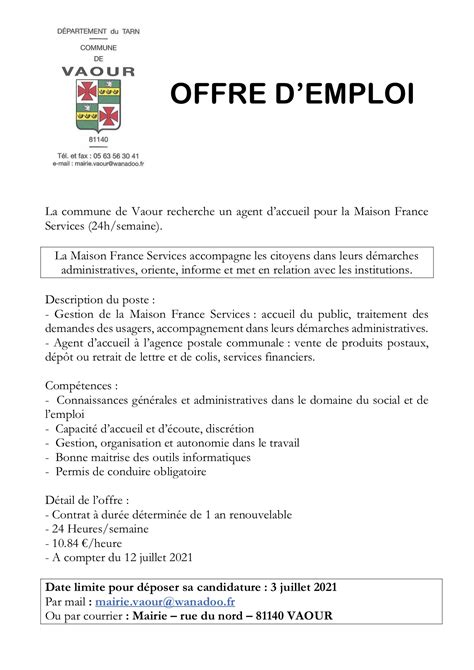 DÉPARTEMENT du TARN
COMMUNE
DE
VAOUR
81140
Tél. et fax : 05 63 56 30 41
e-mail : mairie.vaour@wanadoo.fr

OFFRE D'EMPLOI

La commune de Vaour recherche un agent d'accueil pour la Maison France Services (24h/semaine).

La Maison France Services accompagne les citoyens dans leurs démarches administratives, oriente, informe et met en relation avec les institutions.

Description du poste :
- Gestion de la Maison France Services : accueil du public, traitement des demandes des usagers, accompagnement dans leurs démarches administratives.
- Agent d'accueil à l'agence postale communale : vente de produits postaux, dépôt ou retrait de lettre et de colis, services financiers.

Compétences :
- Connaissances générales et administratives dans le domaine du social et de l'emploi
- Capacité d'accueil et d'écoute, discrétion
- Gestion, organisation et autonomie dans le travail
- Bonne maitrise des outils informatiques
- Permis de conduire obligatoire

Détail de l'offre :
- Contrat à durée déterminée de 1 an renouvelable
- 24 Heures/semaine
- 10.84 €/heure
- A compter du 12 juillet 2021

Date limite pour déposer sa candidature : 3 juillet 2021
Par mail : mairie.vaour@wanadoo.fr
Ou par courrier : Mairie – rue du nord – 81140 VAOUR